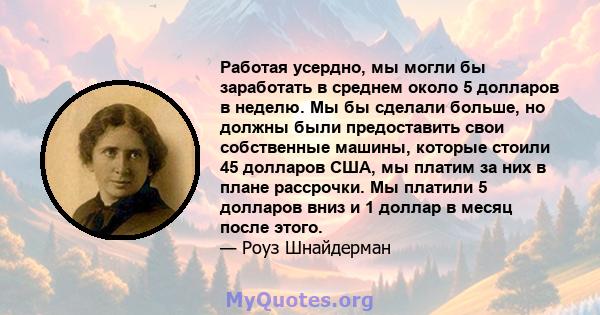 Работая усердно, мы могли бы заработать в среднем около 5 долларов в неделю. Мы бы сделали больше, но должны были предоставить свои собственные машины, которые стоили 45 долларов США, мы платим за них в плане рассрочки. Мы платили 5 долларов вниз и 1 доллар в месяц после этого.
— Роуз Шнайдерман

MyQuotes.org